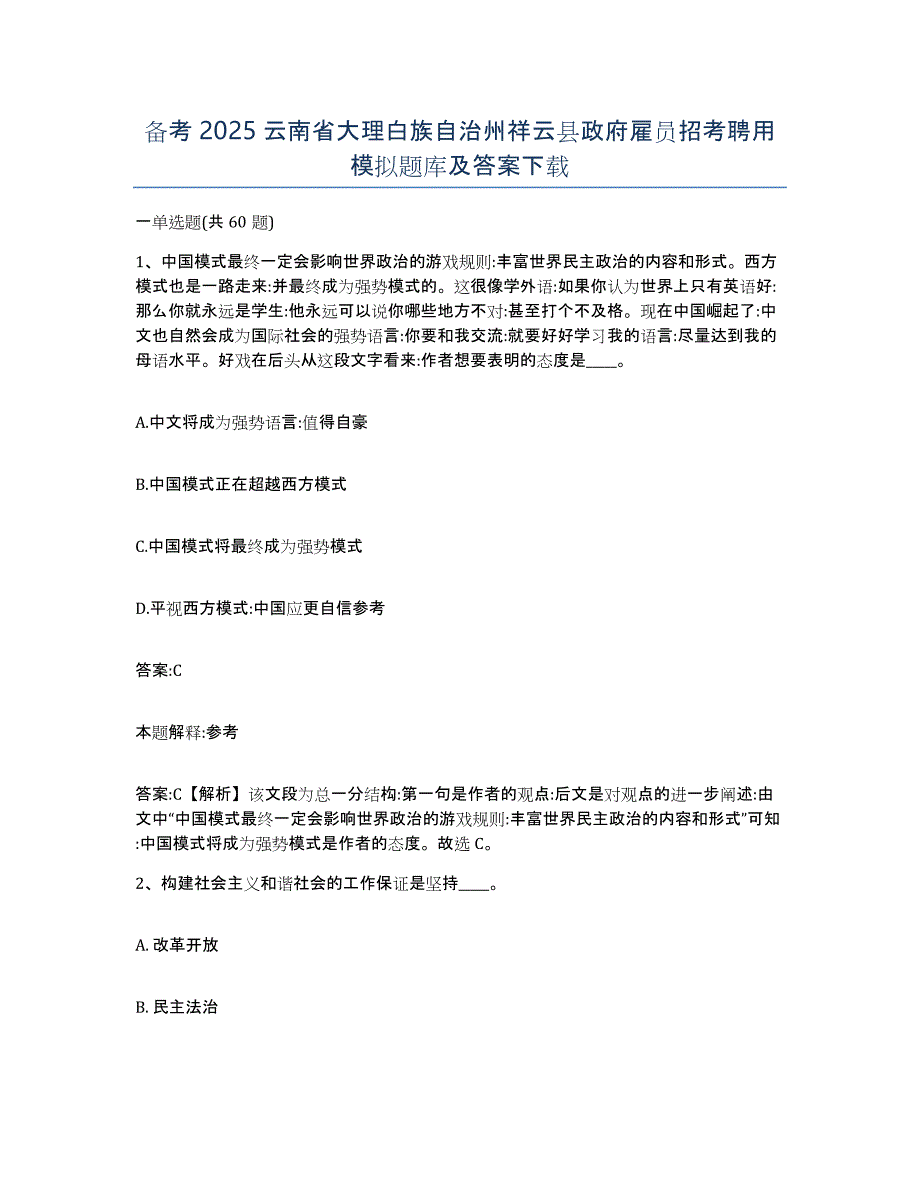 备考 2025 云南省大理白族自治州祥云县政府雇员招考聘用模拟题库及答案下载

一单选题(共 60 题)

1、中国模式最终一定会影响世界政治的游戏规则:丰富世界民主政治的内容和形式。西方模式也是一路走来:并最终成为强势模式的。这很像学外语:如果你认为世界上只有英语好:那么你就永远是学生:他永远可以说你哪些地方不对:甚至打个不及格。现在中国崛起了:中文也自然会成为国际社会的强势语言:你要和我交流:就要好好学习我的语言:尽量达到我的母语水平。好戏在后头从这段文字看来:作者想要表明的态度是____。

A.中文将成为强势语言:值得自豪

B.中国模式正在超越西方模式

C.中国模式将最终成为强势模式

D.平视西方模式:中国应更自信参考

答案:C

本题解释:参考

答案:C【解析】该文段为总一分结构:第一句是作者的观点:后文是对观点的进一步阐述:由文中“中国模式最终一定会影响世界政治的游戏规则:丰富世界民主政治的内容和形式”可知:中国模式将成为强势模式是作者的态度。故选 C。

2、构建社会主义和谐社会的工作保证是坚持____。

A. 改革开放

B. 民主法治